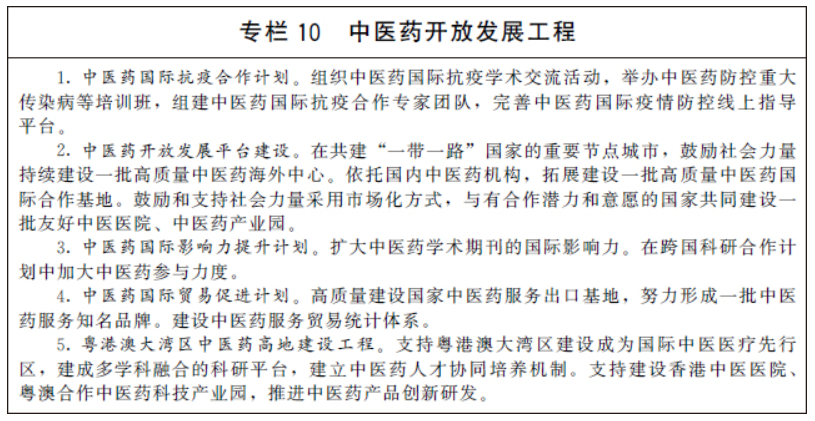 专栏 10　中医药开放发展工程

1. 中医药国际抗疫合作计划。组织中医药国际抗疫学术交流活动，举办中医药防控重大传染病等培训班，组建中医药国际抗疫合作专家团队，完善中医药国际疫情防控线上指导平台。

2. 中医药开放发展平台建设。在共建“一带一路”国家的重要节点城市，鼓励社会力量持续建设一批高质量中医药海外中心。依托国内中医药机构，拓展建设一批高质量中医药国际合作基地。鼓励和支持社会力量采用市场化方式，与有合作潜力和意愿的国家共同建设一批友好中医医院、中医药产业园。

3. 中医药国际影响力提升计划。扩大中医药学术期刊的国际影响力。在跨国科研合作计划中加大中医药参与力度。

4. 中医药国际贸易促进计划。高质量建设国家中医药服务出口基地，努力形成一批中医药服务知名品牌。建设中医药服务贸易统计体系。

5. 粤港澳大湾区中医药高地建设工程。支持粤港澳大湾区建设成为国际中医医疗先行区，建成多学科融合的科研平台，建立中医药人才协同培养机制。支持建设香港中医医院、粤澳合作中医药科技产业园，推进中医药产品创新研发。